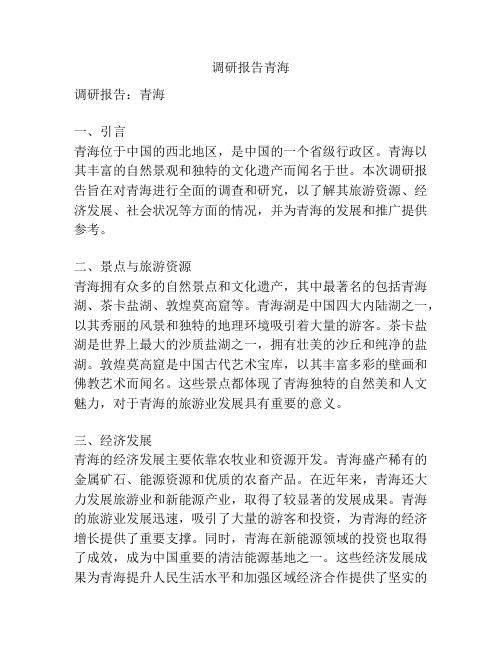 调研报告青海

调研报告：青海

一、引言
青海位于中国的西北地区，是中国的一个省级行政区。青海以其丰富的自然景观和独特的文化遗产而闻名于世。本次调研报告旨在对青海进行全面的调查和研究，以了解其旅游资源、经济发展、社会状况等方面的情况，并为青海的发展和推广提供参考。

二、景点与旅游资源
青海拥有众多的自然景点和文化遗产，其中最著名的包括青海湖、茶卡盐湖、敦煌莫高窟等。青海湖是中国四大内陆湖之一，以其秀丽的风景和独特的地理环境吸引着大量的游客。茶卡盐湖是世界上最大的沙质盐湖之一，拥有壮美的沙丘和纯净的盐湖。敦煌莫高窟是中国古代艺术宝库，以其丰富多彩的壁画和佛教艺术而闻名。这些景点都体现了青海独特的自然美和人文魅力，对于青海的旅游业发展具有重要的意义。

三、经济发展
青海的经济发展主要依靠农牧业和资源开发。青海盛产稀有的金属矿石、能源资源和优质的农畜产品。在近年来，青海还大力发展旅游业和新能源产业，取得了较显著的发展成果。青海的旅游业发展迅速，吸引了大量的游客和投资，为青海的经济增长提供了重要支撑。同时，青海在新能源领域的投资也取得了成效，成为中国重要的清洁能源基地之一。这些经济发展成果为青海提升人民生活水平和加强区域经济合作提供了坚实的